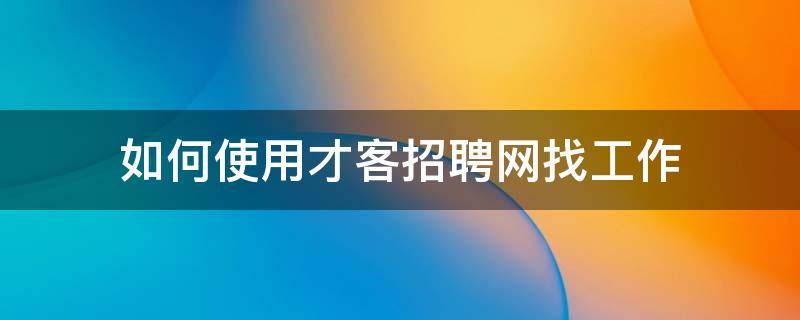 如何使用才客招聘网找工作